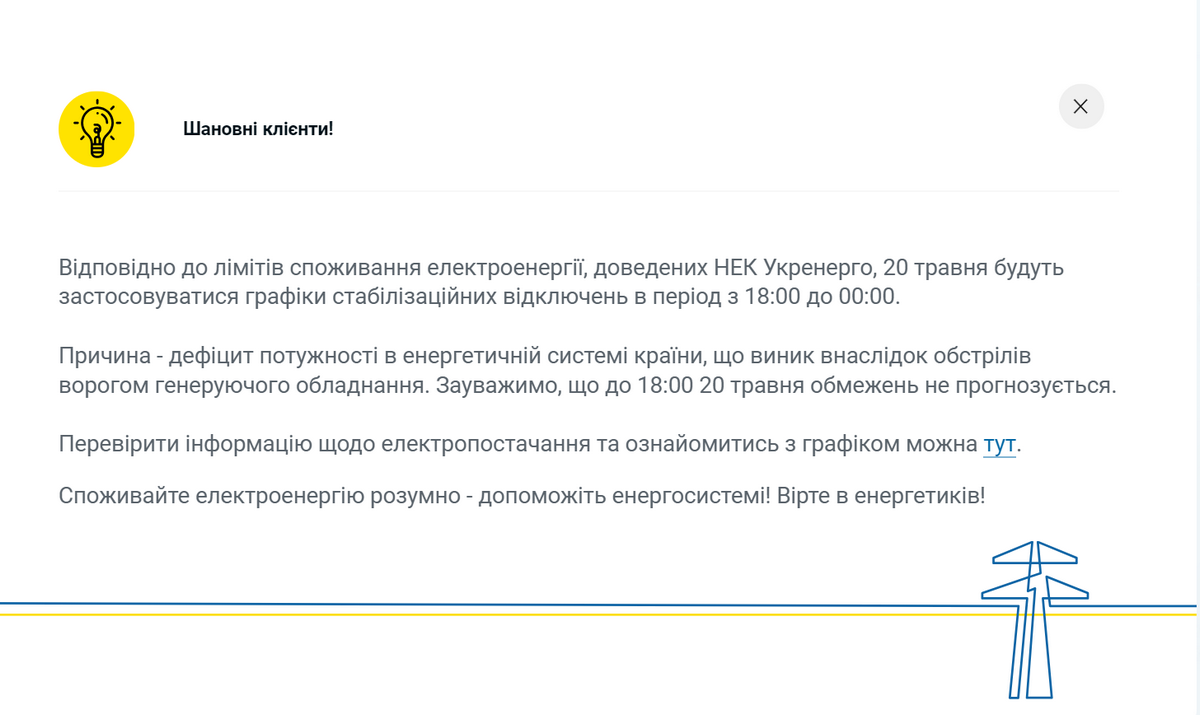 Шановні клієнти!

Відповідно до лімітів споживання електроенергії, доведених НЕК Укренерго, 20 травня будуть застосовуватися графіки стабілізаційних відключень в період з 18:00 до 00:00.

Причина - дефіцит потужності в енергетичній системі країни, що виник внаслідок обстрілів ворогом генеруючого обладнання. Зауважимо, що до 18:00 20 травня обмежень не прогнозується.

Перевірити інформацію щодо електропостачання та ознайомитись з графіком можна тут.

Споживайте електроенергію розумно - допоможіть енергосистемі! Вірте в енергетиків!